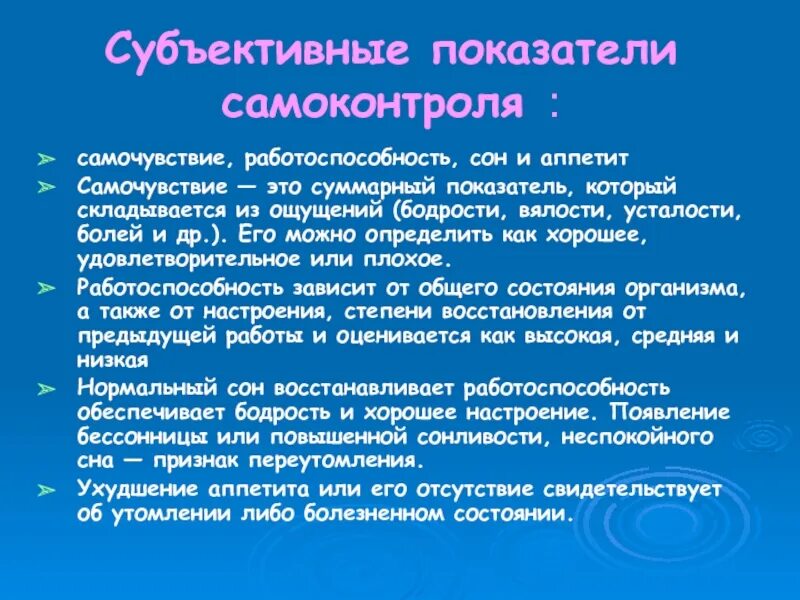 Субъективные показатели самоконтроля :

➢ самочувствие, работоспособность, сон и аппетит

➢ Самочувствие — это суммарный показатель, который складывается из ощущений (бодрости, вялости, усталости, болей и др.). Его можно определить как хорошее, удовлетворительное или плохое.

➢ Работоспособность зависит от общего состояния организма, а также от настроения, степени восстановления от предыдущей работы и оценивается как высокая, средняя и низкая

➢ Нормальный сон восстанавливает работоспособность обеспечивает бодрость и хорошее настроение. Появление бессонницы или повышенной сонливости, неспокойного сна — признак переутомления.

➢ Ухудшение аппетита или его отсутствие свидетельствует об утомлении либо болезненном состоянии.